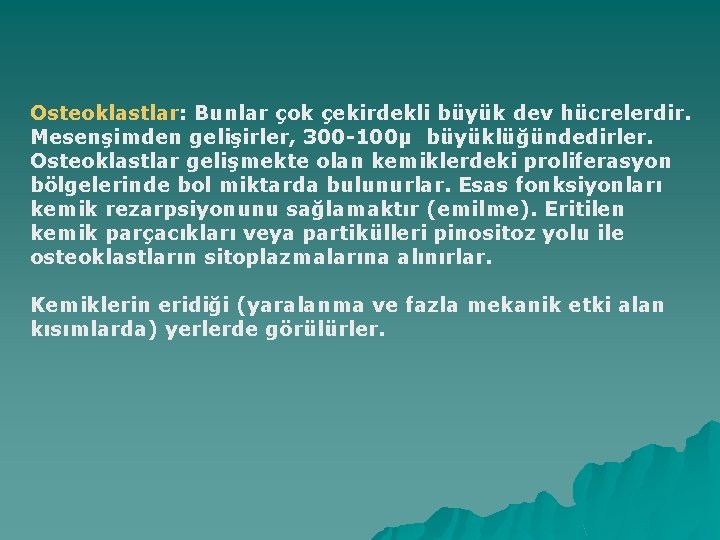 Osteoklastlar: Bunlar çok çekirdekli büyük dev hücrelerdir. Mesenşimden gelişirler, 300-100µ büyüklüğündedirler. Osteoklastlar gelişmekte olan kemiklerdeki proliferasyon bölgelerinde bol miktarda bulunurlar. Esas fonksiyonları kemik rezarpsiyonunu sağlamaktır (emilme). Eritilen kemik parçacıkları veya partikülleri pinositoz yolu ile osteoklastların sitoplazmalarına alınırlar.

Kemiklerin eridiği (yaralanma ve fazla mekanik etki alan kısımlarda) yerlerde görülürler.